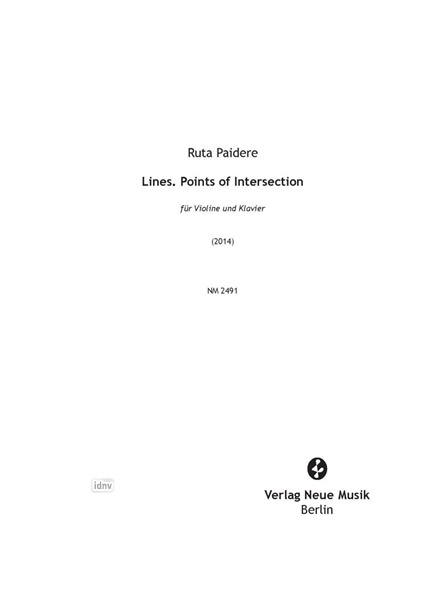 Ruta Paidere

Lines. Points of Intersection

für Violine und Klavier

(2014)

NM 2491

idnv

Verlag Neue Musik
Berlin